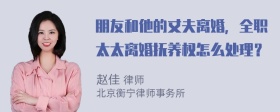 朋友和他的丈夫离婚，全职太太离婚抚养权怎么处理？

赵佳 律师
北京衡宁律师事务所